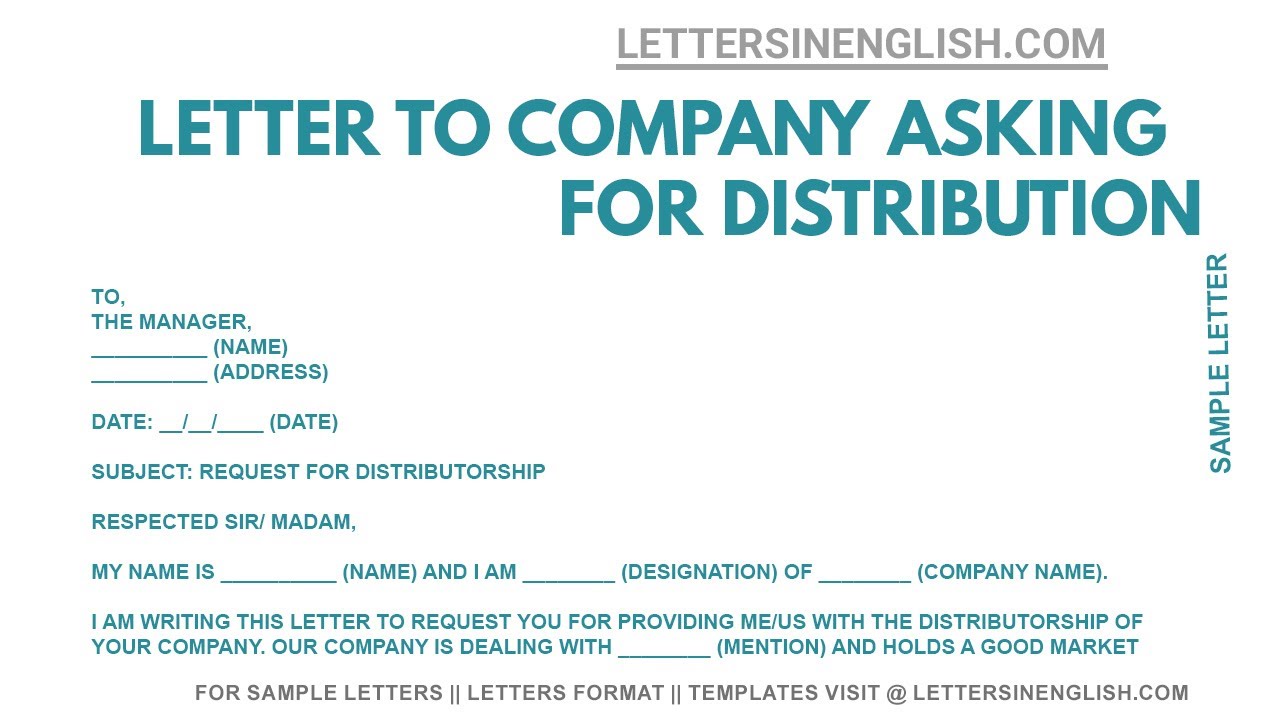 LETTERSINENGLISH.COM

LETTER TO COMPANY ASKING FOR DISTRIBUTION

SAMPLE LETTER

TO,
THE MANAGER,
__________ (NAME)
__________ (ADDRESS)

DATE: __/__/____ (DATE)

SUBJECT: REQUEST FOR DISTRIBUTORSHIP

RESPECTED SIR/ MADAM,

MY NAME IS __________ (NAME) AND I AM ________ (DESIGNATION) OF ________ (COMPANY NAME).

I AM WRITING THIS LETTER TO REQUEST YOU FOR PROVIDING ME/US WITH THE DISTRIBUTORSHIP OF YOUR COMPANY. OUR COMPANY IS DEALING WITH ________ (MENTION) AND HOLDS A GOOD MARKET

FOR SAMPLE LETTERS || LETTERS FORMAT || TEMPLATES VISIT @ LETTERSINENGLISH.COM